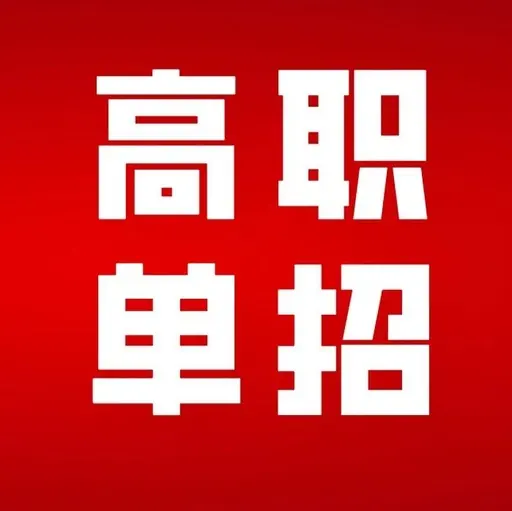 高职
单招